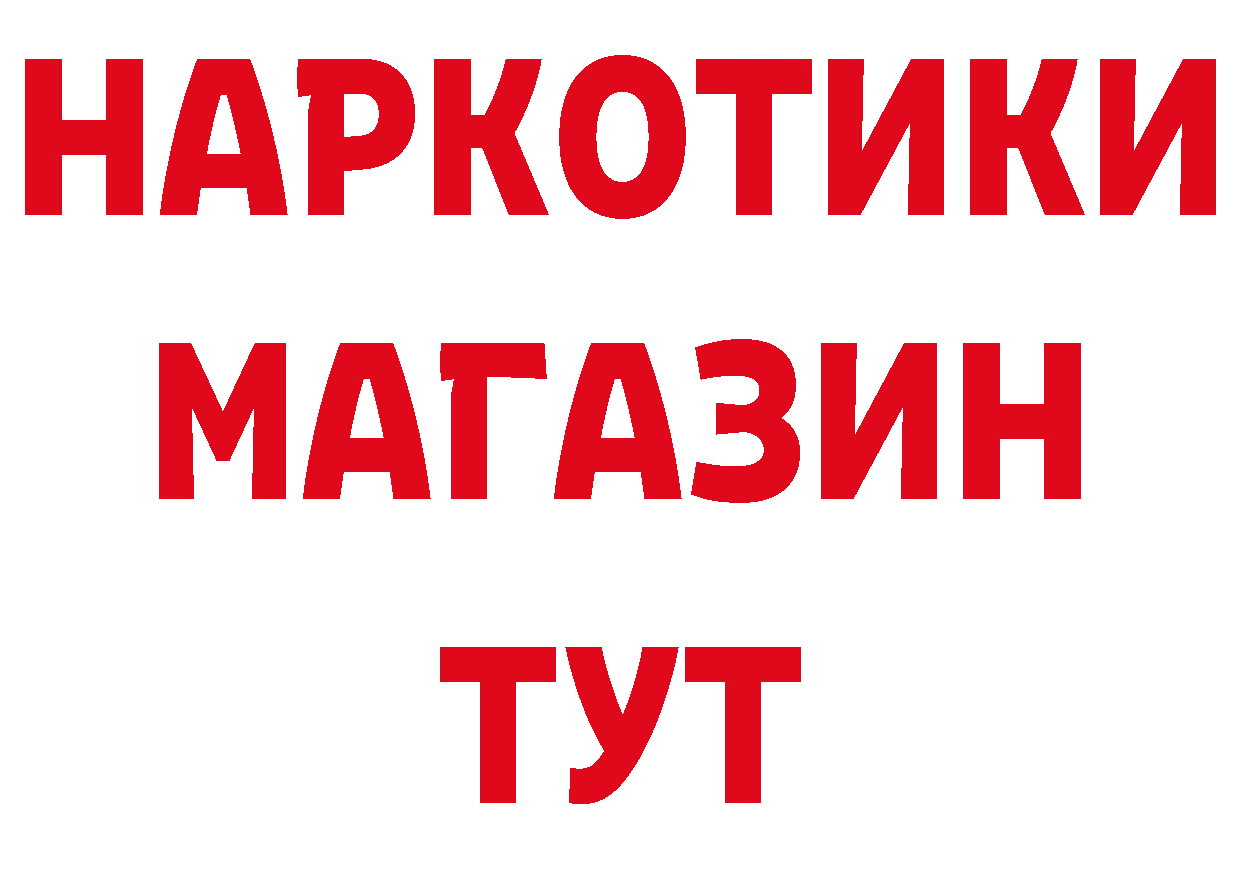 НАРКОТИКИ
МАГАЗИН
ТУТ